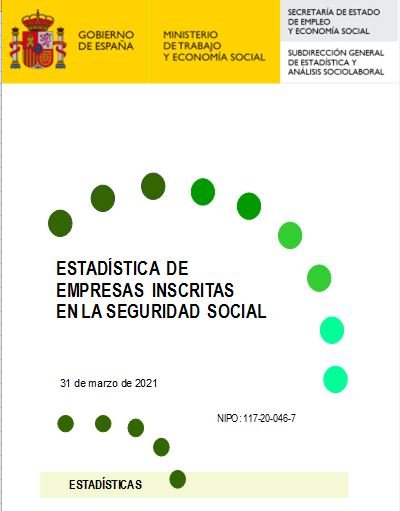 GOBIERNO
DE ESPAÑA

MINISTERIO
DE TRABAJO
Y ECONOMÍA SOCIAL

SECRETARÍA DE ESTADO
DE EMPLEO
Y ECONOMÍA SOCIAL

SUBDIRECCIÓN GENERAL
DE ESTADÍSTICA Y
ANÁLISIS SOCIOLABORAL

ESTADÍSTICA DE
EMPRESAS INSCRITAS
EN LA SEGURIDAD SOCIAL

31 de marzo de 2021

NIPO: 117-20-046-7

ESTADÍSTICAS